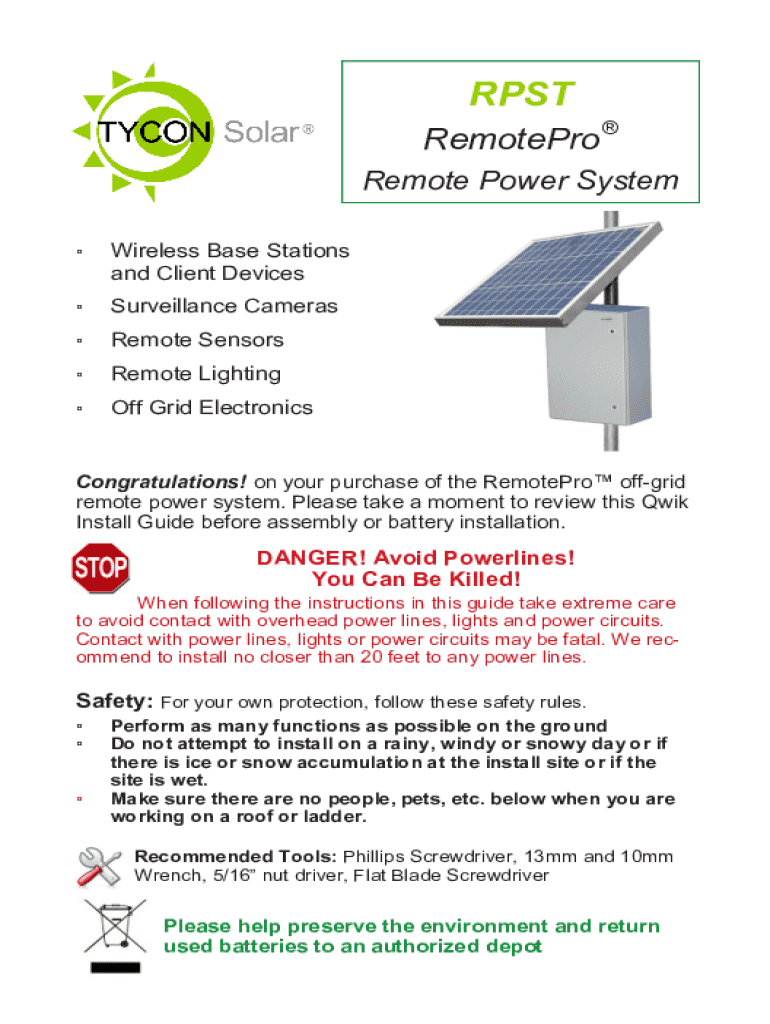 TYCON Solar®

RPST
RemotePro®
Remote Power System

▫ Wireless Base Stations and Client Devices
▫ Surveillance Cameras
▫ Remote Sensors
▫ Remote Lighting
▫ Off Grid Electronics

Congratulations! on your purchase of the RemotePro™ off-grid remote power system. Please take a moment to review this Qwik Install Guide before assembly or battery installation.

STOP

DANGER! Avoid Powerlines!
You Can Be Killed!

When following the instructions in this guide take extreme care to avoid contact with overhead power lines, lights and power circuits. Contact with power lines, lights or power circuits may be fatal. We recommend to install no closer than 20 feet to any power lines.

Safety: For your own protection, follow these safety rules.
▫ Perform as many functions as possible on the ground
▫ Do not attempt to install on a rainy, windy or snowy day or if there is ice or snow accumulation at the install site or if the site is wet.
▫ Make sure there are no people, pets, etc. below when you are working on a roof or ladder.

Recommended Tools: Phillips Screwdriver, 13mm and 10mm Wrench, 5/16" nut driver, Flat Blade Screwdriver

Please help preserve the environment and return used batteries to an authorized depot